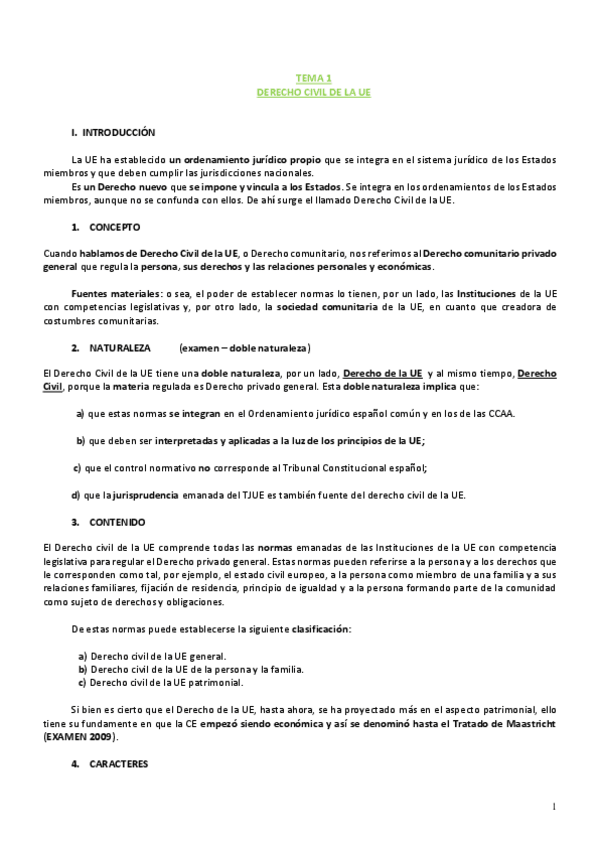 TEMA 1
DERECHO CIVIL DE LA UE

I. INTRODUCCIÓN

La UE ha establecido un ordenamiento jurídico propio que se integra en el sistema jurídico de los Estados miembros y que deben cumplir las jurisdicciones nacionales.
Es un Derecho nuevo que se impone y vincula a los Estados. Se integra en los ordenamientos de los Estados miembros, aunque no se confunda con ellos. De ahí surge el llamado Derecho Civil de la UE.

1. CONCEPTO

Cuando hablamos de Derecho Civil de la UE, o Derecho comunitario, nos referimos al Derecho comunitario privado general que regula la persona, sus derechos y las relaciones personales y económicas.

Fuentes materiales: o sea, el poder de establecer normas lo tienen, por un lado, las Instituciones de la UE con competencias legislativas y, por otro lado, la sociedad comunitaria de la UE, en cuanto que creadora de costumbres comunitarias.

2. NATURALEZA (examen – doble naturaleza)

El Derecho Civil de la UE tiene una doble naturaleza, por un lado, Derecho de la UE y al mismo tiempo, Derecho Civil, porque la materia regulada es Derecho privado general. Esta doble naturaleza implica que:

a) que estas normas se integran en el Ordenamiento jurídico español común y en los de las CCAA.

b) que deben ser interpretadas y aplicadas a la luz de los principios de la UE;

c) que el control normativo no corresponde al Tribunal Constitucional español;

d) que la jurisprudencia emanada del TJUE es también fuente del derecho civil de la UE.

3. CONTENIDO

El Derecho civil de la UE comprende todas las normas emanadas de las Instituciones de la UE con competencia legislativa para regular el Derecho privado general. Estas normas pueden referirse a la persona y a los derechos que le corresponden como tal, por ejemplo, el estado civil europeo, a la persona como miembro de una familia y a sus relaciones familiares, fijación de residencia, principio de igualdad y a la persona formando parte de la comunidad como sujeto de derechos y obligaciones.

De estas normas puede establecerse la siguiente clasificación:

a) Derecho civil de la UE general.
b) Derecho civil de la UE de la persona y la familia.
c) Derecho civil de la UE patrimonial.

Si bien es cierto que el Derecho de la UE, hasta ahora, se ha proyectado más en el aspecto patrimonial, ello tiene su fundamento en que la CE empezó siendo económica y así se denominó hasta el Tratado de Maastricht (EXAMEN 2009).

4. CARACTERES

1